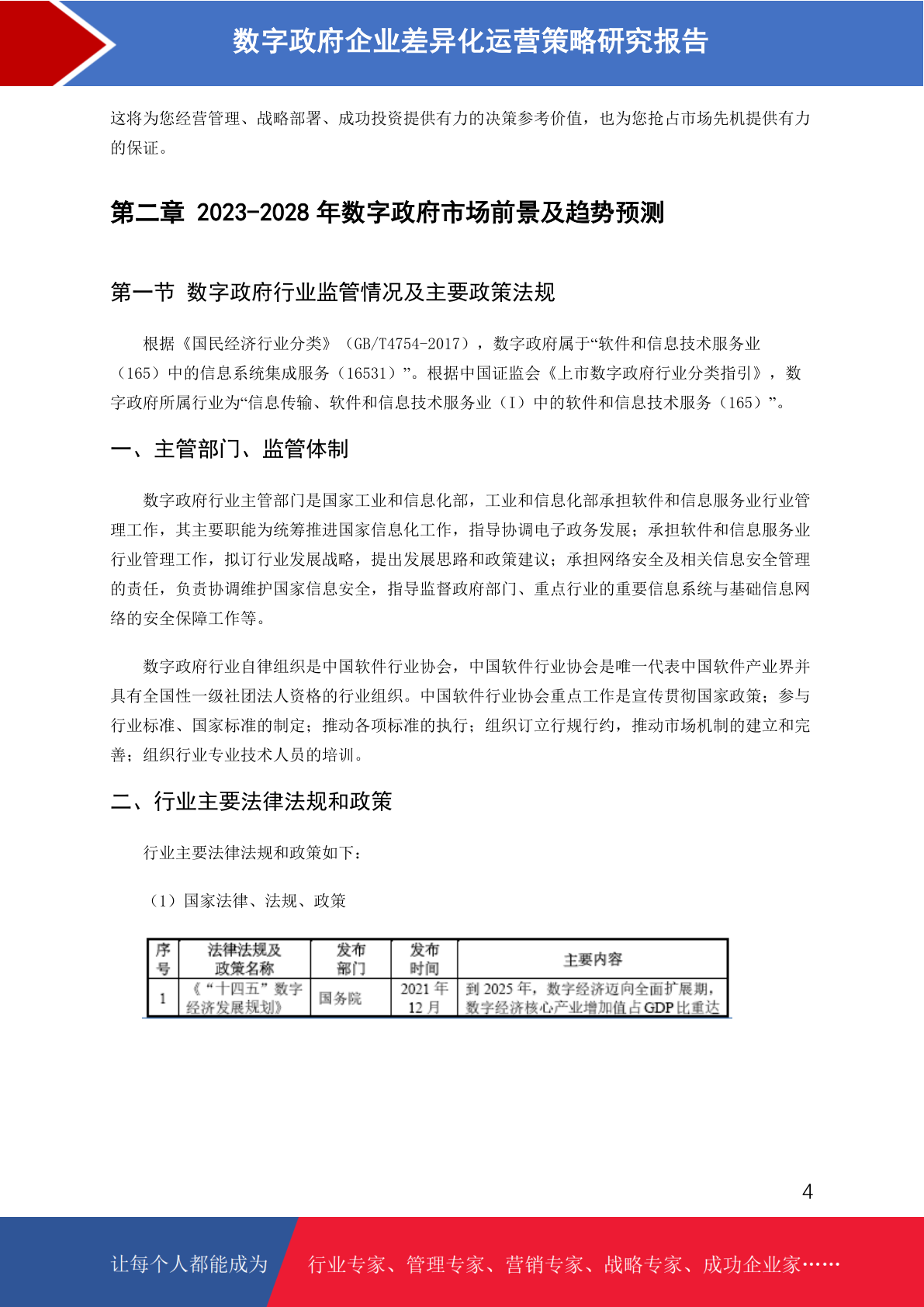 数字政府企业差异化运营策略研究报告

这将为您经营管理、战略部署、成功投资提供有力的决策参考价值，也为您抢占市场先机提供有力的保证。

第二章 2023-2028 年数字政府市场前景及趋势预测

第一节 数字政府行业监管情况及主要政策法规

根据《国民经济行业分类》（GB/T4754-2017），数字政府属于“软件和信息技术服务业（165）中的信息系统集成服务（16531）”。根据中国证监会《上市数字政府行业分类指引》，数字政府所属行业为“信息传输、软件和信息技术服务业（I）中的软件和信息技术服务（165）”。

一、主管部门、监管体制

数字政府行业主管部门是国家工业和信息化部，工业和信息化部承担软件和信息服务业行业管理工作，其主要职能为统筹推进国家信息化工作，指导协调电子政务发展；承担软件和信息服务业行业管理工作，拟订行业发展战略，提出发展思路和政策建议；承担网络安全及相关信息安全管理的责任，负责协调维护国家信息安全，指导监督政府部门、重点行业的重要信息系统与基础信息网络的安全保障工作等。

数字政府行业自律组织是中国软件行业协会，中国软件行业协会是唯一代表中国软件产业界并具有全国性一级社团法人资格的行业组织。中国软件行业协会重点工作是宣传贯彻国家政策；参与行业标准、国家标准的制定；推动各项标准的执行；组织订立行规行约，推动市场机制的建立和完善；组织行业专业技术人员的培训。

二、行业主要法律法规和政策

行业主要法律法规和政策如下：

（1）国家法律、法规、政策

| 序号 | 法律法规及政策名称 | 发布部门 | 发布时间 | 主要内容 |
|---|---|---|---|---|
| 1 | 《“十四五”数字经济发展规划》 | 国务院 | 2021 年 12 月 | 到 2025 年，数字经济迈向全面扩展期，数字经济核心产业增加值占 GDP 比重达 |

4

让每个人都能成为 行业专家、管理专家、营销专家、战略专家、成功企业家……